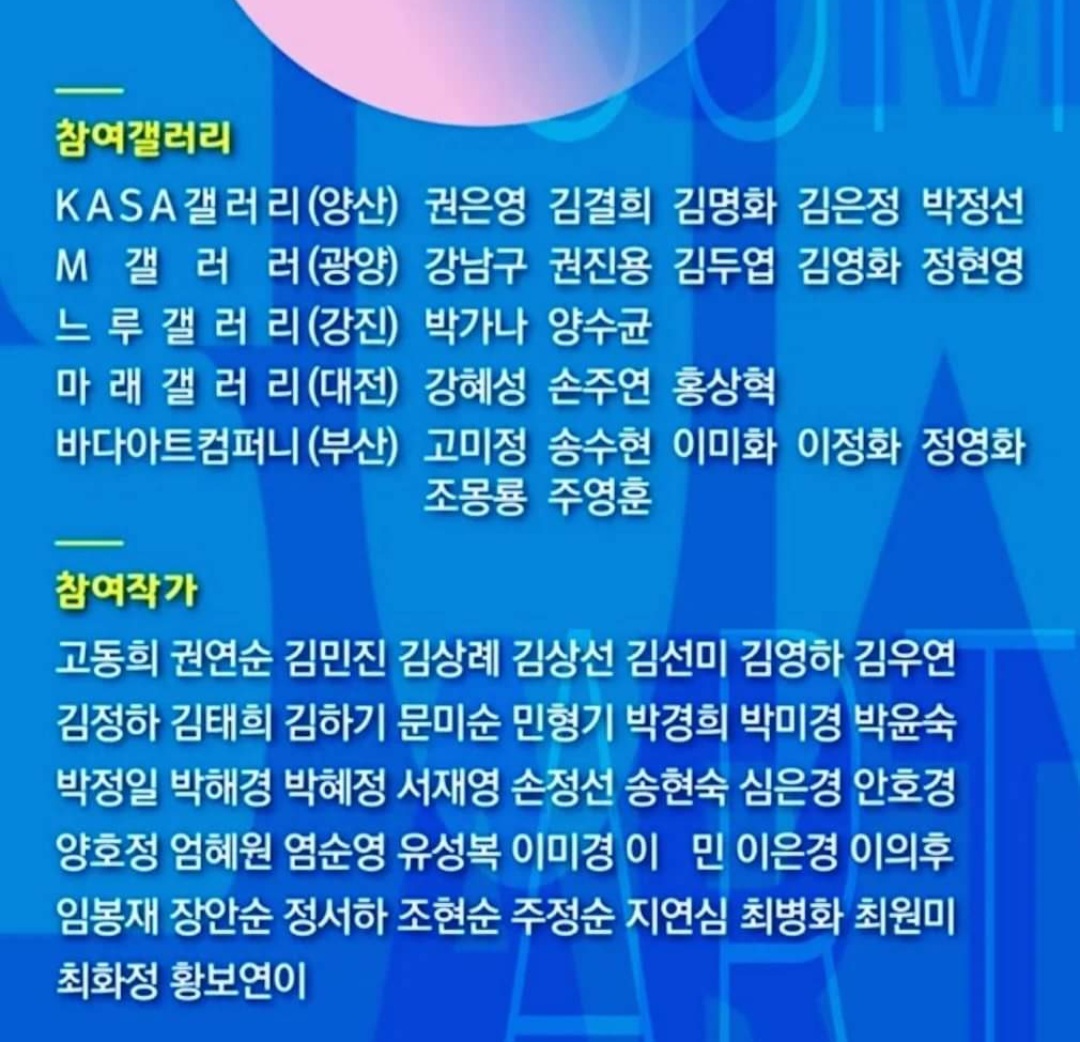 참여갤러리

KASA갤러리(양산) 권은영 김결희 김명화 김은정 박정선
M 갤 러 러(광양) 강남구 권진용 김두엽 김영화 정현영
느 루 갤 러 리(강진) 박가나 양수균
마 래 갤 러 리(대전) 강혜성 손주연 홍상혁
바다아트컴퍼니(부산) 고미정 송수현 이미화 이정화 정영화 조몽룡 주영훈

참여작가

고동희 권연순 김민진 김상례 김상선 김선미 김영하 김우연 김정하 김태희 김하기 문미순 민형기 박경희 박미경 박윤숙 박정일 박해경 박혜정 서재영 손정선 송현숙 심은경 안호경 양호정 엄혜원 염순영 유성복 이미경 이 민 이은경 이의후 임봉재 장안순 정서하 조현순 주정순 지연심 최병화 최원미 최화정 황보연이